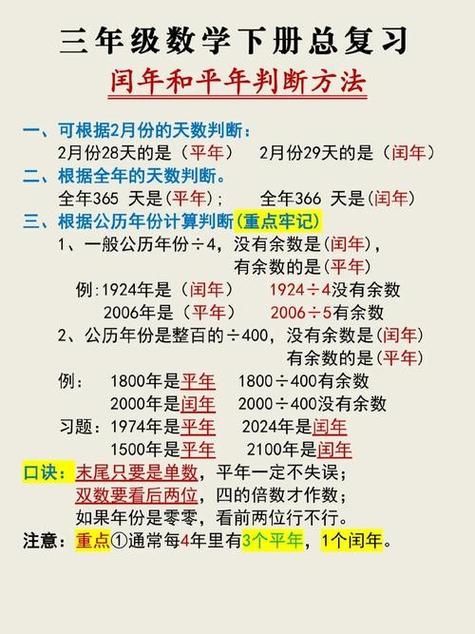 三年级数学下册总复习

闰年和平年判断方法

一、可根据2月份的天数判断：
2月份28天的是（平年） 2月份29天的是（闰年）

二、根据全年的天数判断。
全年365 天是(平年)； 全年366 天是(闰年)

三、根据公历年份计算判断(重点牢记)
1、一般公历年份÷4，没有余数是(闰年)，
有余数的是(平年)
例:1924年是（闰年） 1924÷4没有余数
2006年是（平年） 2006÷5有余数
2、公历年份是整百的÷400，没有余数是(闰年)
有余数的是(平年)
例： 1800年是平年 1800÷400有余数
2000年是闰年 2000÷400没有余数
习题：1974年是平年 2024年是闰年
1500年是平年 2100年是闰年

口诀：末尾只要是单数，平年一定不失误；
双数要看后两位，四的倍数才作数；
如果年份是零零，看前两位行不行。

注意：重点①通常每4年里有3个平年，1个闰年。